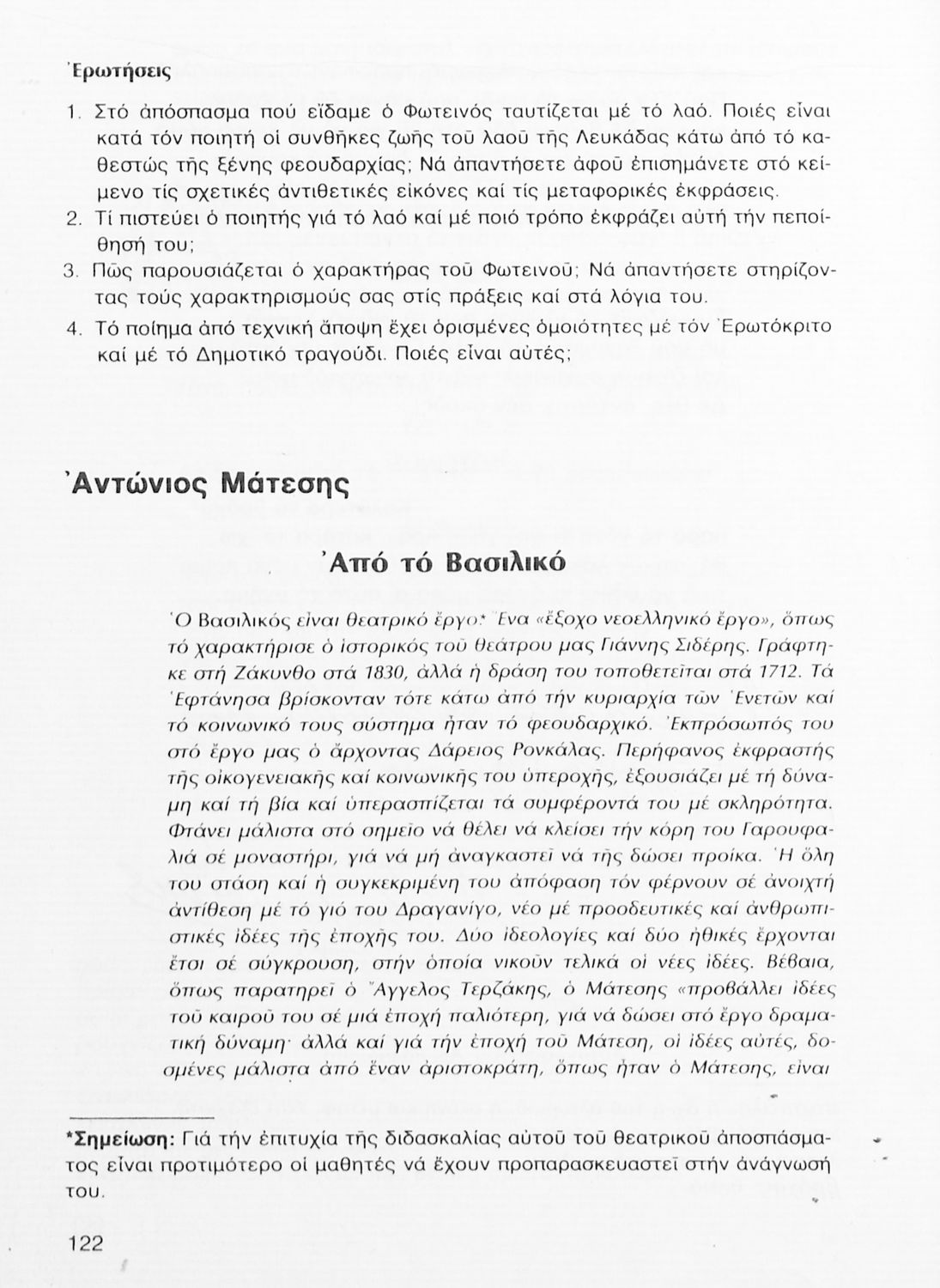 Ἐρωτήσεις

1. Στό ἀπόσπασμα πού εἴδαμε ὁ Φωτεινός ταυτίζεται μέ τό λαό. Ποιές εἶναι κατά τόν ποιητή οἱ συνθῆκες ζωῆς τοῦ λαοῦ τῆς Λευκάδας κάτω ἀπό τό καθεστώς τῆς ξένης φεουδαρχίας; Νά ἀπαντήσετε ἀφοῦ ἐπισημάνετε στό κείμενο τίς σχετικές ἀντιθετικές εἰκόνες καί τίς μεταφορικές ἐκφράσεις.
2. Τί πιστεύει ὁ ποιητής γιά τό λαό καί μέ ποιό τρόπο ἐκφράζει αὐτή τήν πεποίθησή του;
3. Πῶς παρουσιάζεται ὁ χαρακτήρας τοῦ Φωτεινοῦ; Νά ἀπαντήσετε στηρίζοντας τούς χαρακτηρισμούς σας στίς πράξεις καί στά λόγια του.
4. Τό ποίημα ἀπό τεχνική ἄποψη ἔχει ὁρισμένες ὁμοιότητες μέ τόν Ἐρωτόκριτο καί μέ τό Δημοτικό τραγούδι. Ποιές εἶναι αὐτές;

Ἀντώνιος Μάτεσης

Ἀπό τό Βασιλικό

Ὁ Βασιλικός εἶναι θεατρικό ἔργο.* Ἕνα «ἔξοχο νεοελληνικό ἔργο», ὅπως τό χαρακτήρισε ὁ ἱστορικός τοῦ θεάτρου μας Γιάννης Σιδέρης. Γράφτηκε στή Ζάκυνθο στά 1830, ἀλλά ἡ δράση του τοποθετεῖται στά 1712. Τά Ἑφτάνησα βρίσκονταν τότε κάτω ἀπό τήν κυριαρχία τῶν Ἑνετῶν καί τό κοινωνικό τους σύστημα ἦταν τό φεουδαρχικό. Ἐκπρόσωπός του στό ἔργο μας ὁ ἄρχοντας Δάρειος Ρονκάλας. Περήφανος ἐκφραστής τῆς οἰκογενειακῆς καί κοινωνικῆς του ὑπεροχῆς, ἐξουσιάζει μέ τή δύναμη καί τή βία καί ὑπερασπίζεται τά συμφέροντά του μέ σκληρότητα. Φτάνει μάλιστα στό σημεῖο νά θέλει νά κλείσει τήν κόρη του Γαρουφαλιά σέ μοναστήρι, γιά νά μή ἀναγκαστεῖ νά τῆς δώσει προίκα. Ἡ ὅλη του στάση καί ἡ συγκεκριμένη του ἀπόφαση τόν φέρνουν σέ ἀνοιχτή ἀντίθεση μέ τό γιό του Δραγανίγο, νέο μέ προοδευτικές καί ἀνθρωπιστικές ἰδέες τῆς ἐποχῆς του. Δύο ἰδεολογίες καί δύο ἠθικές ἔρχονται ἔτσι σέ σύγκρουση, στήν ὁποία νικοῦν τελικά οἱ νέες ἰδέες. Βέβαια, ὅπως παρατηρεῖ ὁ Ἄγγελος Τερζάκης, ὁ Μάτεσης «προβάλλει ἰδέες τοῦ καιροῦ του σέ μιά ἐποχή παλιότερη, γιά νά δώσει στό ἔργο δραματική δύναμη· ἀλλά καί γιά τήν ἐποχή τοῦ Μάτεση, οἱ ἰδέες αὐτές, δοσμένες μάλιστα ἀπό ἕναν ἀριστοκράτη, ὅπως ἦταν ὁ Μάτεσης, εἶναι

*Σημείωση: Γιά τήν ἐπιτυχία τῆς διδασκαλίας αὐτοῦ τοῦ θεατρικοῦ ἀποσπάσματος εἶναι προτιμότερο οἱ μαθητές νά ἔχουν προπαρασκευαστεῖ στήν ἀνάγνωσή του.

122